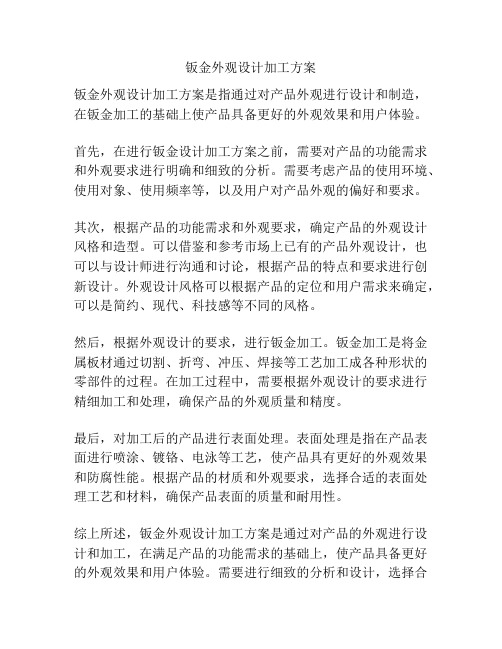 钣金外观设计加工方案

钣金外观设计加工方案是指通过对产品外观进行设计和制造，在钣金加工的基础上使产品具备更好的外观效果和用户体验。

首先，在进行钣金设计加工方案之前，需要对产品的功能需求和外观要求进行明确和细致的分析。需要考虑产品的使用环境、使用对象、使用频率等，以及用户对产品外观的偏好和要求。

其次，根据产品的功能需求和外观要求，确定产品的外观设计风格和造型。可以借鉴和参考市场上已有的产品外观设计，也可以与设计师进行沟通和讨论，根据产品的特点和要求进行创新设计。外观设计风格可以根据产品的定位和用户需求来确定，可以是简约、现代、科技感等不同的风格。

然后，根据外观设计的要求，进行钣金加工。钣金加工是将金属板材通过切割、折弯、冲压、焊接等工艺加工成各种形状的零部件的过程。在加工过程中，需要根据外观设计的要求进行精细加工和处理，确保产品的外观质量和精度。

最后，对加工后的产品进行表面处理。表面处理是指在产品表面进行喷涂、镀铬、电泳等工艺，使产品具有更好的外观效果和防腐性能。根据产品的材质和外观要求，选择合适的表面处理工艺和材料，确保产品表面的质量和耐用性。

综上所述，钣金外观设计加工方案是通过对产品的外观进行设计和加工，在满足产品的功能需求的基础上，使产品具备更好的外观效果和用户体验。需要进行细致的分析和设计，选择合